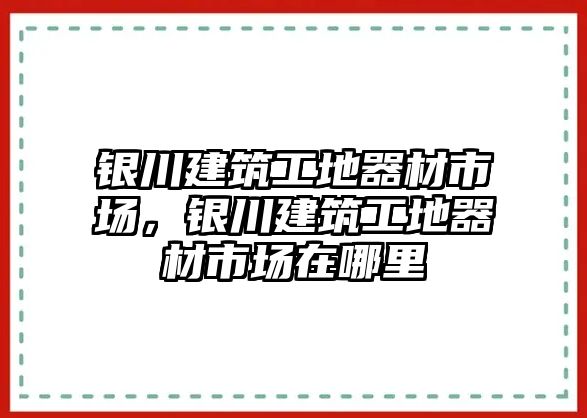 银川建筑工地器材市场，银川建筑工地器材市场在哪里